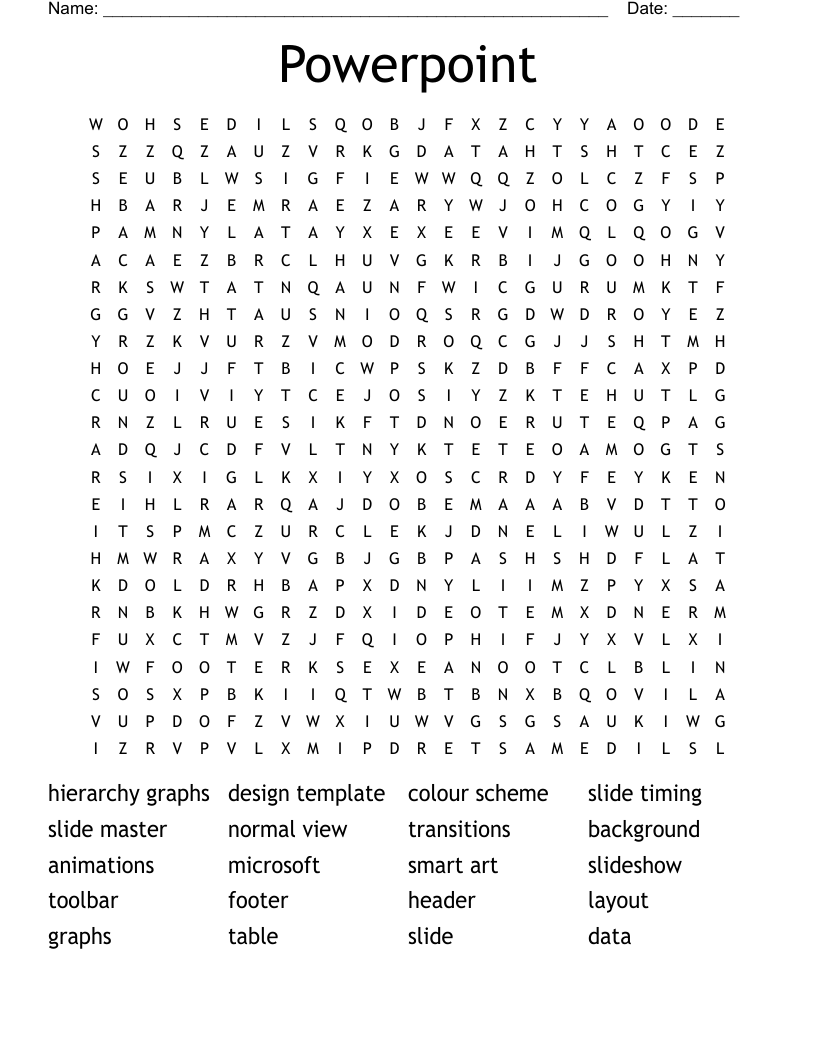 Name: ______________________________________________________ Date: _______

Powerpoint

W O H S E D I L S Q O B J F X Z C Y Y A O O D E
S Z Z Q Z A U Z V R K G D A T A H T S H T C E Z
S E U B L W S I G F I E W W Q Q Z O L C Z F S P
H B A R J E M R A E Z A R Y W J O H C O G Y I Y
P A M N Y L A T A Y X E X E E V I M Q L Q O G V
A C A E Z B R C L H U V G K R B I J G O O H N Y
R K S W T A T N Q A U N F W I C G U R U M K T F
G G V Z H T A U S N I O Q S R G D W D R O Y E Z
Y R Z K V U R Z V M O D R O Q C G J J S H T M H
H O E J J F T B I C W P S K Z D B F F C A X P D
C U O I V I Y T C E J O S I Y Z K T E H U T L G
R N Z L R U E S I K F T D N O E R U T E Q P A G
A D Q J C D F V L T N Y K T E T E O A M O G T S
R S I X I G L K X I Y X O S C R D Y F E Y K E N
E I H L R A R Q A J D O B E M A A A B V D T T O
I T S P M C Z U R C L E K J D N E L I W U L Z I
H M W R A X Y V G B J G B P A S H S H D F L A T
K D O L D R H B A P X D N Y L I I M Z P Y X S A
R N B K H W G R Z D X I D E O T E M X D N E R M
F U X C T M V Z J F Q I O P H I F J Y X V L X I
I W F O O T E R K S E X E A N O O T C L B L I N
S O S X P B K I I Q T W B T B N X B Q O V I L A
V U P D O F Z V W X I U W V G S G S A U K I W G
I Z R V P V L X M I P D R E T S A M E D I L S L

hierarchy graphs
slide master
animations
toolbar
graphs

design template
normal view
microsoft
footer
table

colour scheme
transitions
smart art
header
slide

slide timing
background
slideshow
layout
data